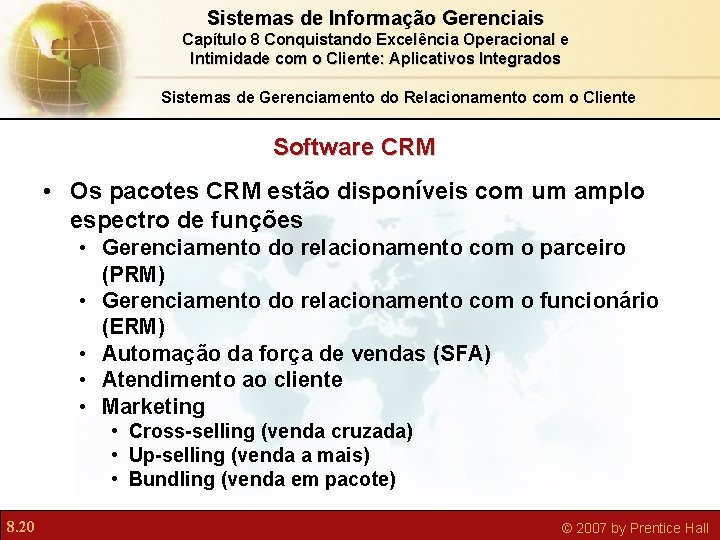 Sistemas de Informação Gerenciais
Capítulo 8 Conquistando Excelência Operacional e Intimidade com o Cliente: Aplicativos Integrados

Sistemas de Gerenciamento do Relacionamento com o Cliente

Software CRM

• Os pacotes CRM estão disponíveis com um amplo espectro de funções
  • Gerenciamento do relacionamento com o parceiro (PRM)
  • Gerenciamento do relacionamento com o funcionário (ERM)
  • Automação da força de vendas (SFA)
  • Atendimento ao cliente
  • Marketing
    • Cross-selling (venda cruzada)
    • Up-selling (venda a mais)
    • Bundling (venda em pacote)

8.20

© 2007 by Prentice Hall